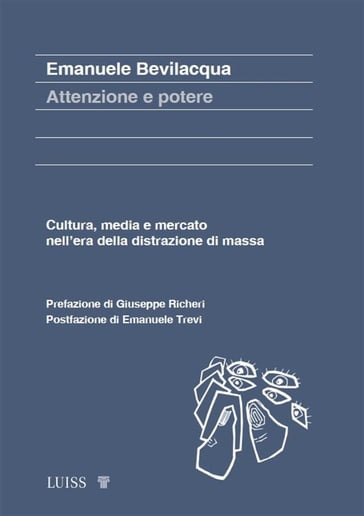 Emanuele Bevilacqua
Attenzione e potere

Cultura, media e mercato nell'era della distrazione di massa

Prefazione di Giuseppe Richeri
Postfazione di Emanuele Trevi

LUISS